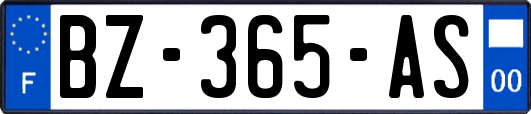 F

BZ-365-AS

00